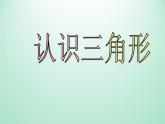 认识三角形